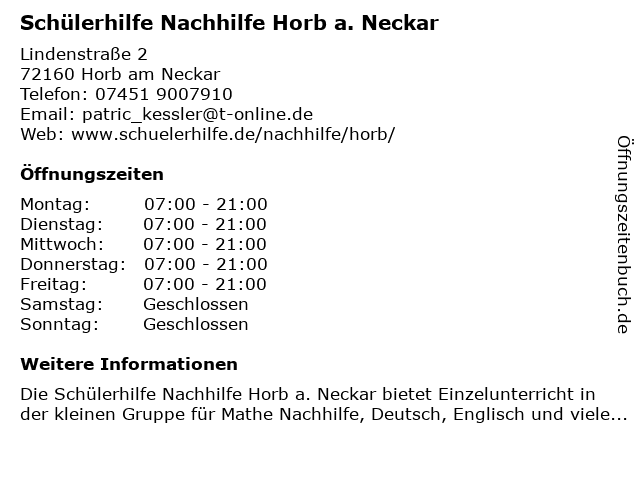 Schülerhilfe Nachhilfe Horb a. Neckar

Lindenstraße 2
72160 Horb am Neckar
Telefon: 07451 9007910
Email: patric_kessler@t-online.de
Web: www.schuelerhilfe.de/nachhilfe/horb/

Öffnungszeiten

| Montag: | 07:00 - 21:00 |
|---|---|
| Dienstag: | 07:00 - 21:00 |
| Mittwoch: | 07:00 - 21:00 |
| Donnerstag: | 07:00 - 21:00 |
| Freitag: | 07:00 - 21:00 |
| Samstag: | Geschlossen |
| Sonntag: | Geschlossen |

Weitere Informationen

Die Schülerhilfe Nachhilfe Horb a. Neckar bietet Einzelunterricht in der kleinen Gruppe für Mathe Nachhilfe, Deutsch, Englisch und viele...

Öffnungszeitenbuch.de